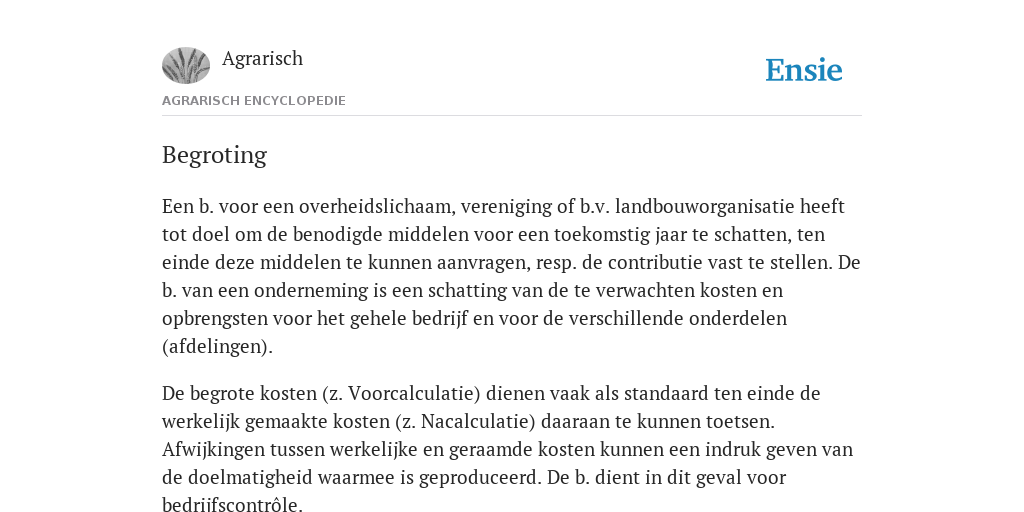 Agrarisch

Ensie

AGRARISCH ENCYCLOPEDIE

Begroting

Een b. voor een overheidslichaam, vereniging of b.v. landbouworganisatie heeft tot doel om de benodigde middelen voor een toekomstig jaar te schatten, ten einde deze middelen te kunnen aanvragen, resp. de contributie vast te stellen. De b. van een onderneming is een schatting van de te verwachten kosten en opbrengsten voor het gehele bedrijf en voor de verschillende onderdelen (afdelingen).

De begrote kosten (z. Voorcalculatie) dienen vaak als standaard ten einde de werkelijk gemaakte kosten (z. Nacalculatie) daaraan te kunnen toetsen. Afwijkingen tussen werkelijke en geraamde kosten kunnen een indruk geven van de doelmatigheid waarmee is geproduceerd. De b. dient in dit geval voor bedrijfscontrôle.